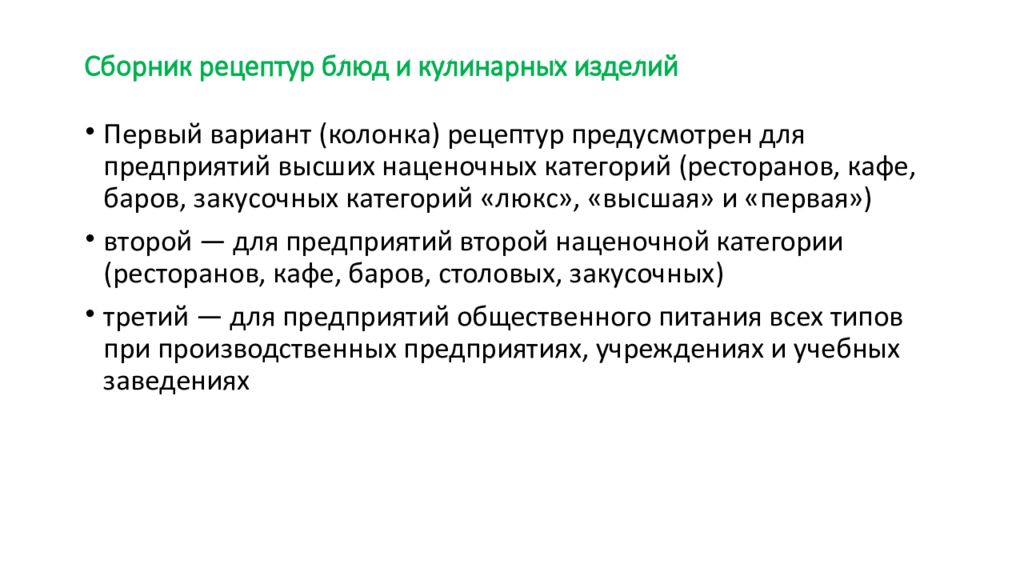 Сборник рецептур блюд и кулинарных изделий

• Первый вариант (колонка) рецептур предусмотрен для предприятий высших наценочных категорий (ресторанов, кафе, баров, закусочных категорий «люкс», «высшая» и «первая»)

• второй — для предприятий второй наценочной категории (ресторанов, кафе, баров, столовых, закусочных)

• третий — для предприятий общественного питания всех типов при производственных предприятиях, учреждениях и учебных заведениях